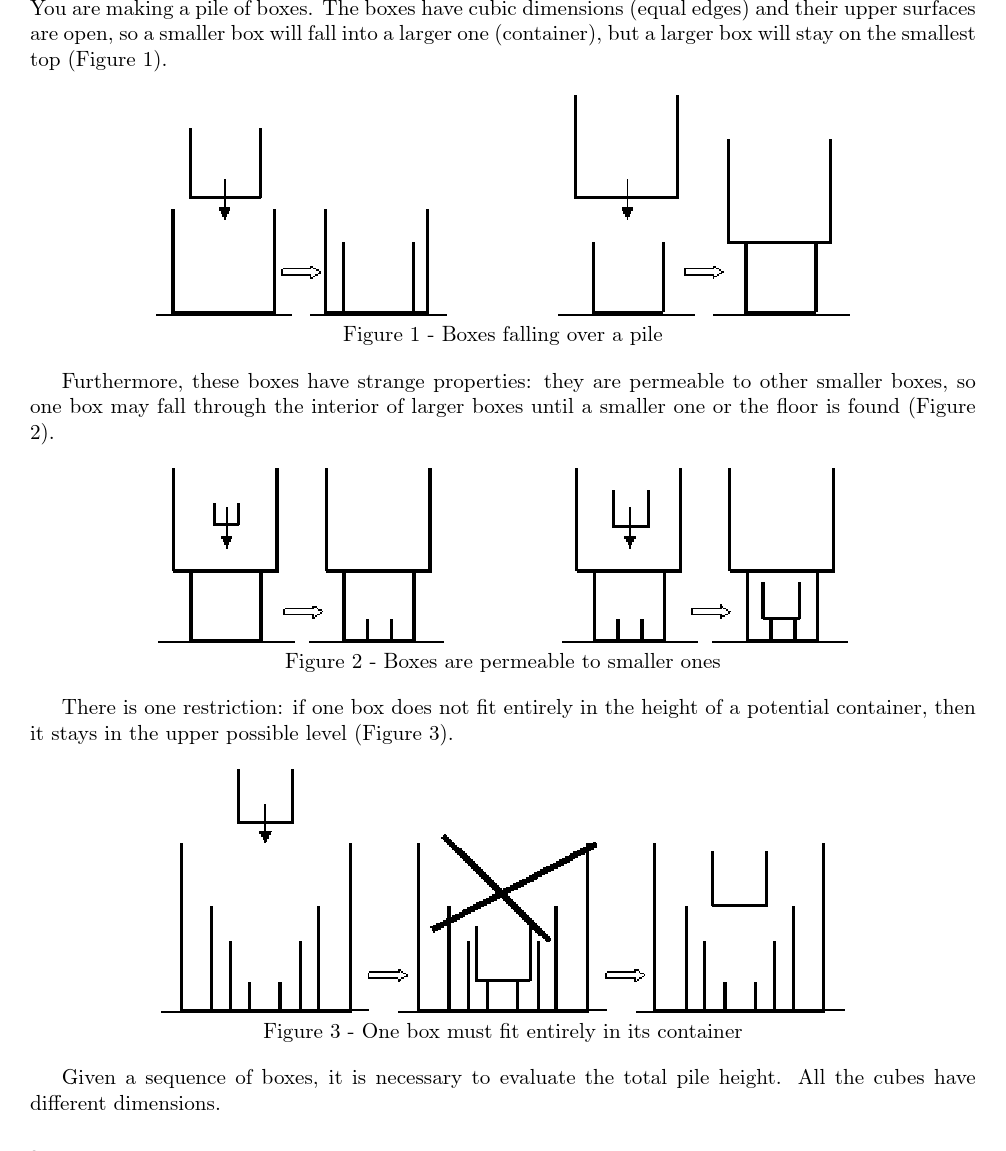 You are making a pile of boxes. The boxes have cubic dimensions (equal edges) and their upper surfaces are open, so a smaller box will fall into a larger one (container), but a larger box will stay on the smallest top (Figure 1).

Figure 1 - Boxes falling over a pile

Furthermore, these boxes have strange properties: they are permeable to other smaller boxes, so one box may fall through the interior of larger boxes until a smaller one or the floor is found (Figure 2).

Figure 2 - Boxes are permeable to smaller ones

There is one restriction: if one box does not fit entirely in the height of a potential container, then it stays in the upper possible level (Figure 3).

Figure 3 - One box must fit entirely in its container

Given a sequence of boxes, it is necessary to evaluate the total pile height. All the cubes have different dimensions.